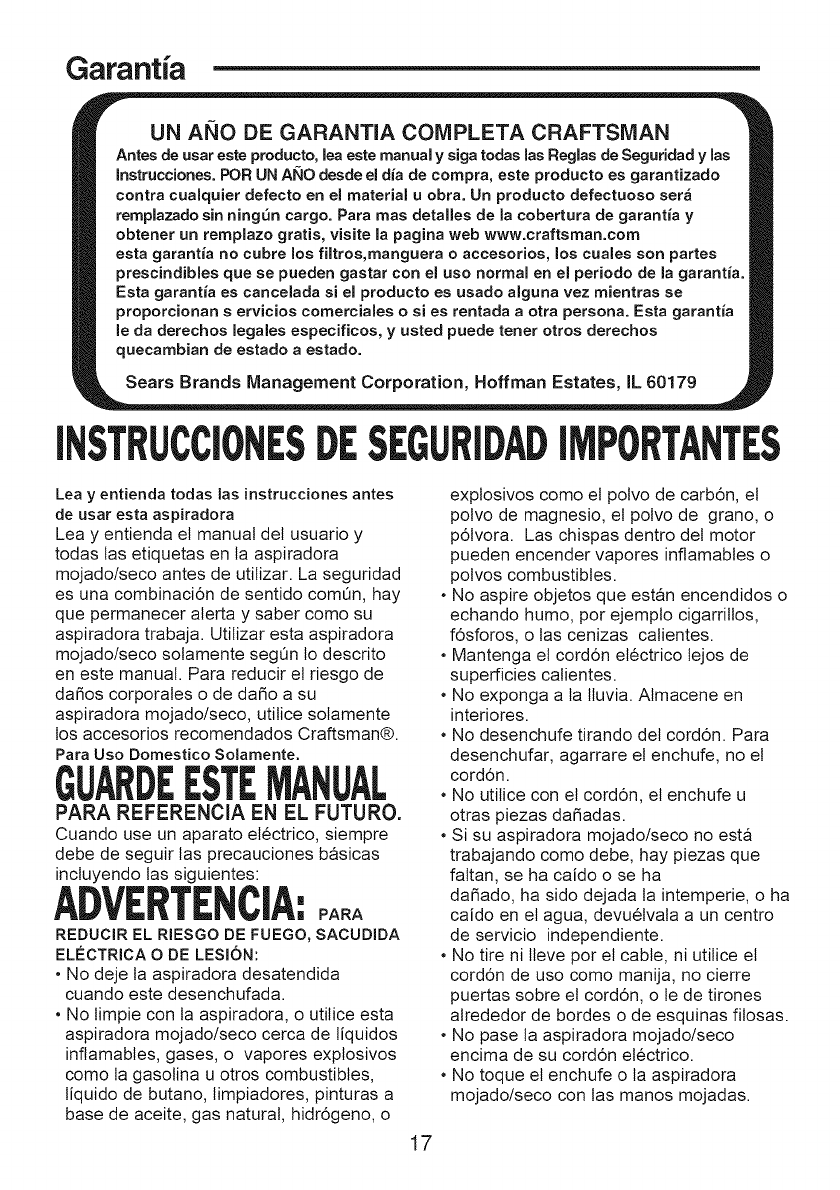 Garantía

UN AÑO DE GARANTIA COMPLETA CRAFTSMAN
Antes de usar este producto, lea este manual y siga todas las Reglas de Seguridad y las Instrucciones. POR UN AÑO desde el día de compra, este producto es garantizado contra cualquier defecto en el material u obra. Un producto defectuoso será remplazado sin ningún cargo. Para mas detalles de la cobertura de garantía y obtener un remplazo gratis, visite la pagina web www.craftsman.com
esta garantía no cubre los filtros,manguera o accesorios, los cuales son partes prescindibles que se pueden gastar con el uso normal en el periodo de la garantía. Esta garantía es cancelada si el producto es usado alguna vez mientras se proporcionan s ervicios comerciales o si es rentada a otra persona. Esta garantía le da derechos legales especificos, y usted puede tener otros derechos quecambian de estado a estado.
Sears Brands Management Corporation, Hoffman Estates, IL 60179

INSTRUCCIONES DE SEGURIDAD IMPORTANTES

Lea y entienda todas las instrucciones antes de usar esta aspiradora
Lea y entienda el manual del usuario y todas las etiquetas en la aspiradora mojado/seco antes de utilizar. La seguridad es una combinación de sentido común, hay que permanecer alerta y saber como su aspiradora trabaja. Utilizar esta aspiradora mojado/seco solamente según lo descrito en este manual. Para reducir el riesgo de daños corporales o de daño a su aspiradora mojado/seco, utilice solamente los accesorios recomendados Craftsman®.
Para Uso Domestico Solamente.

GUARDE ESTE MANUAL
PARA REFERENCIA EN EL FUTURO.
Cuando use un aparato eléctrico, siempre debe de seguir las precauciones básicas incluyendo las siguientes:

ADVERTENCIA: PARA REDUCIR EL RIESGO DE FUEGO, SACUDIDA ELÉCTRICA O DE LESIÓN:
• No deje la aspiradora desatendida cuando este desenchufada.
• No limpie con la aspiradora, o utilice esta aspiradora mojado/seco cerca de líquidos inflamables, gases, o vapores explosivos como la gasolina u otros combustibles, líquido de butano, limpiadores, pinturas a base de aceite, gas natural, hidrógeno, o explosivos como el polvo de carbón, el polvo de magnesio, el polvo de grano, o pólvora. Las chispas dentro del motor pueden encender vapores inflamables o polvos combustibles.
• No aspire objetos que están encendidos o echando humo, por ejemplo cigarrillos, fósforos, o las cenizas calientes.
• Mantenga el cordón eléctrico lejos de superficies calientes.
• No exponga a la lluvia. Almacene en interiores.
• No desenchufe tirando del cordón. Para desenchufar, agarrare el enchufe, no el cordón.
• No utilice con el cordón, el enchufe u otras piezas dañadas.
• Si su aspiradora mojado/seco no está trabajando como debe, hay piezas que faltan, se ha caído o se ha dañado, ha sido dejada la intemperie, o ha caído en el agua, devuélvala a un centro de servicio independiente.
• No tire ni lleve por el cable, ni utilice el cordón de uso como manija, no cierre puertas sobre el cordón, o le de tirones alrededor de bordes o de esquinas filosas.
• No pase la aspiradora mojado/seco encima de su cordón eléctrico.
• No toque el enchufe o la aspiradora mojado/seco con las manos mojadas.

17